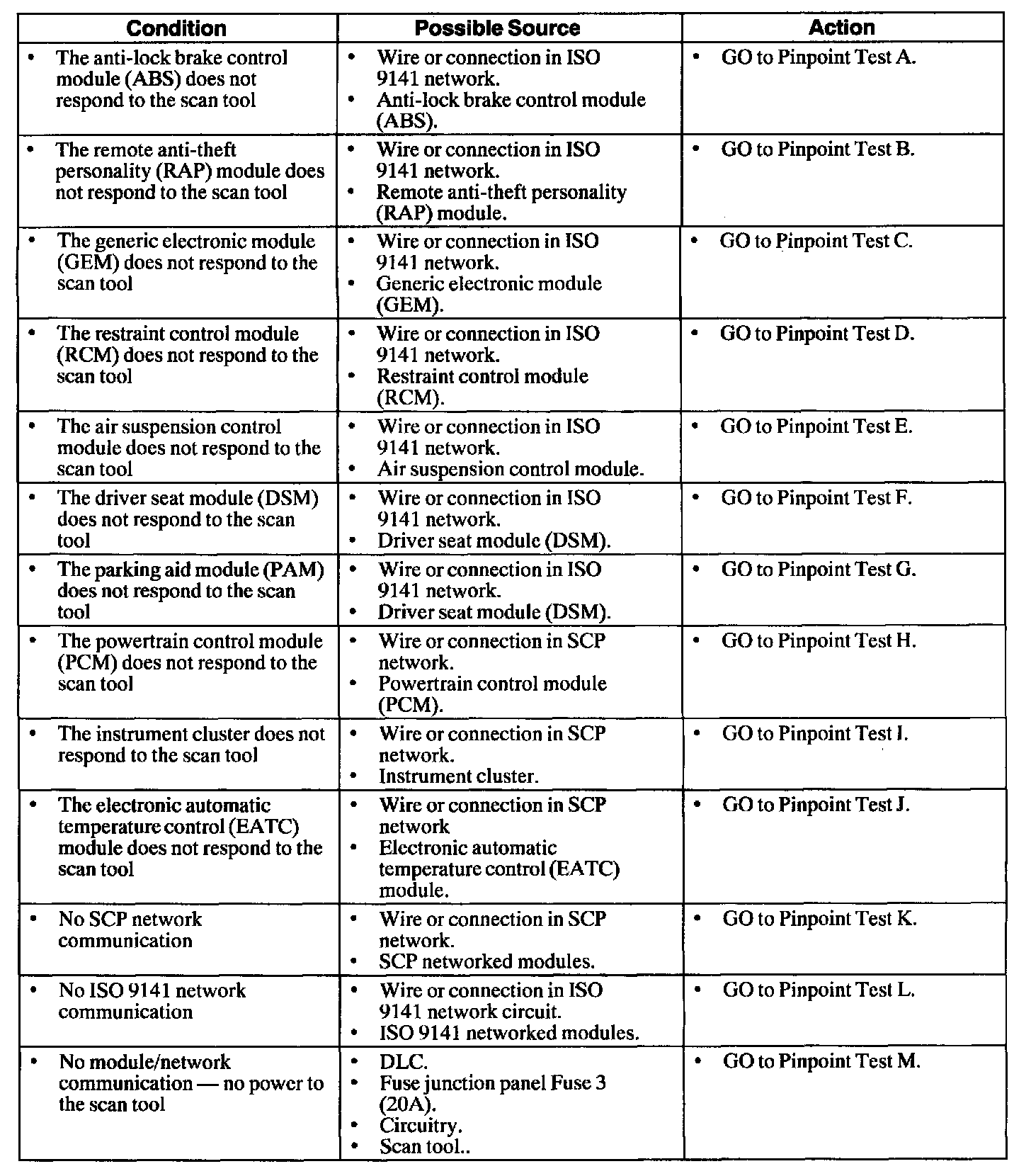 | Condition | Possible Source | Action |
|---|---|---|
| • The anti-lock brake control module (ABS) does not respond to the scan tool | • Wire or connection in ISO 9141 network. • Anti-lock brake control module (ABS). | • GO to Pinpoint Test A. |
| • The remote anti-theft personality (RAP) module does not respond to the scan tool | • Wire or connection in ISO 9141 network. • Remote anti-theft personality (RAP) module. | • GO to Pinpoint Test B. |
| • The generic electronic module (GEM) does not respond to the scan tool | • Wire or connection in ISO 9141 network. • Generic electronic module (GEM). | • GO to Pinpoint Test C. |
| • The restraint control module (RCM) does not respond to the scan tool | • Wire or connection in ISO 9141 network. • Restraint control module (RCM). | • GO to Pinpoint Test D. |
| • The air suspension control module does not respond to the scan tool | • Wire or connection in ISO 9141 network. • Air suspension control module. | • GO to Pinpoint Test E. |
| • The driver seat module (DSM) does not respond to the scan tool | • Wire or connection in ISO 9141 network. • Driver seat module (DSM). | • GO to Pinpoint Test F. |
| • The parking aid module (PAM) does not respond to the scan tool | • Wire or connection in ISO 9141 network. • Driver seat module (DSM). | • GO to Pinpoint Test G. |
| • The powertrain control module (PCM) does not respond to the scan tool | • Wire or connection in SCP network. • Powertrain control module (PCM). | • GO to Pinpoint Test H. |
| • The instrument cluster does not respond to the scan tool | • Wire or connection in SCP network. • Instrument cluster. | • GO to Pinpoint Test I. |
| • The electronic automatic temperature control (EATC) module does not respond to the scan tool | • Wire or connection in SCP network • Electronic automatic temperature control (EATC) module. | • GO to Pinpoint Test J. |
| • No SCP network communication | • Wire or connection in SCP network. • SCP networked modules. | • GO to Pinpoint Test K. |
| • No ISO 9141 network communication | • Wire or connection in ISO 9141 network circuit. • ISO 9141 networked modules. | • GO to Pinpoint Test L. |
| • No module/network communication — no power to the scan tool | • DLC. • Fuse junction panel Fuse 3 (20A). • Circuitry. • Scan tool.. | • GO to Pinpoint Test M. |